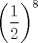 $\left(\frac{1}{2}\right)^8$